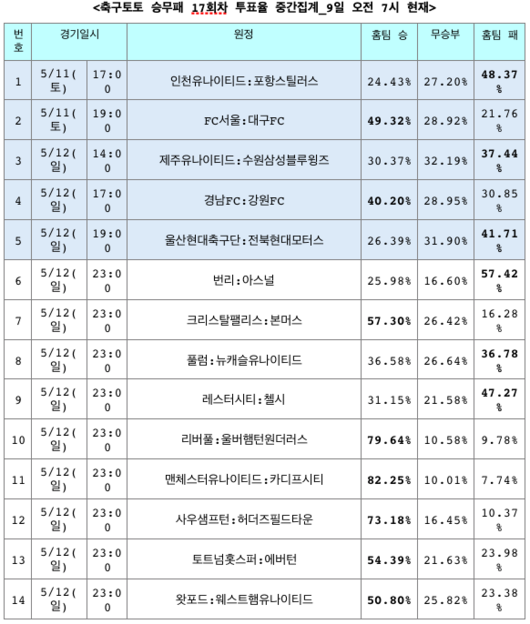 <축구토토 승무패 17회차 투표율 중간집계_9일 오전 7시 현재>

| 번호 | 경기일시 | | 원정 | 홈팀 승 | 무승부 | 홈팀 패 |
|---|---|---|---|---|---|---|
| 1 | 5/11(토) | 17:00 | 인천유나이티드:포항스틸러스 | 24.43% | 27.20% | 48.37% |
| 2 | 5/11(토) | 19:00 | FC서울:대구FC | 49.32% | 28.92% | 21.76% |
| 3 | 5/12(일) | 14:00 | 제주유나이티드:수원삼성블루윙즈 | 30.37% | 32.19% | 37.44% |
| 4 | 5/12(일) | 17:00 | 경남FC:강원FC | 40.20% | 28.95% | 30.85% |
| 5 | 5/12(일) | 19:00 | 울산현대축구단:전북현대모터스 | 26.39% | 31.90% | 41.71% |
| 6 | 5/12(일) | 23:00 | 번리:아스널 | 25.98% | 16.60% | 57.42% |
| 7 | 5/12(일) | 23:00 | 크리스탈팰리스:본머스 | 57.30% | 26.42% | 16.28% |
| 8 | 5/12(일) | 23:00 | 풀럼:뉴캐슬유나이티드 | 36.58% | 26.64% | 36.78% |
| 9 | 5/12(일) | 23:00 | 레스터시티:첼시 | 31.15% | 21.58% | 47.27% |
| 10 | 5/12(일) | 23:00 | 리버풀:울버햄턴원더러스 | 79.64% | 10.58% | 9.78% |
| 11 | 5/12(일) | 23:00 | 맨체스터유나이티드:카디프시티 | 82.25% | 10.01% | 7.74% |
| 12 | 5/12(일) | 23:00 | 사우샘프턴:허더즈필드타운 | 73.18% | 16.45% | 10.37% |
| 13 | 5/12(일) | 23:00 | 토트넘홋스퍼:에버턴 | 54.39% | 21.63% | 23.98% |
| 14 | 5/12(일) | 23:00 | 왓포드:웨스트햄유나이티드 | 50.80% | 25.82% | 23.38% |